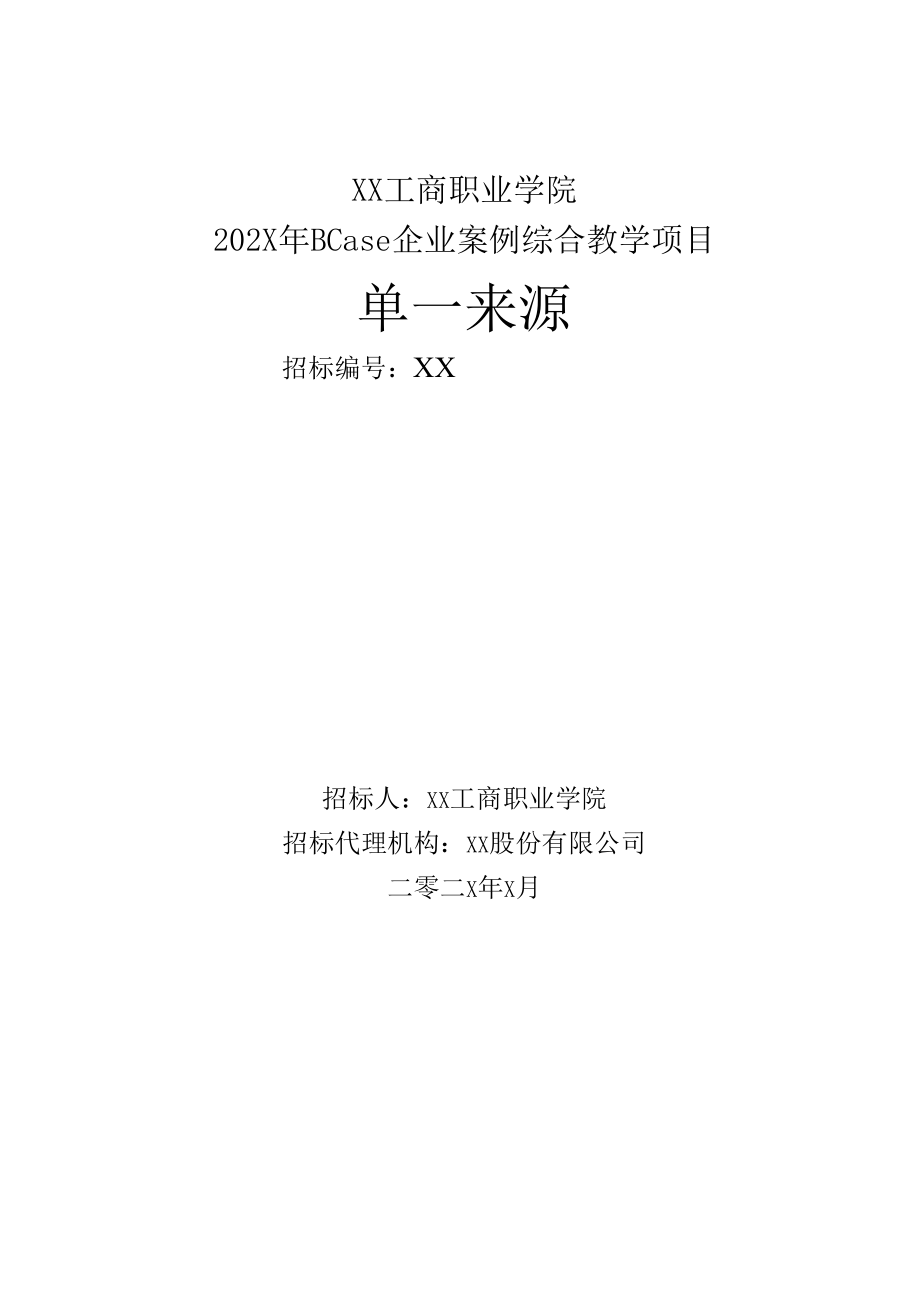 XX工商职业学院
202X年BCase企业案例综合教学项目

单一来源

招标编号：XX

招标人：XX工商职业学院
招标代理机构：XX股份有限公司
二零二X年X月